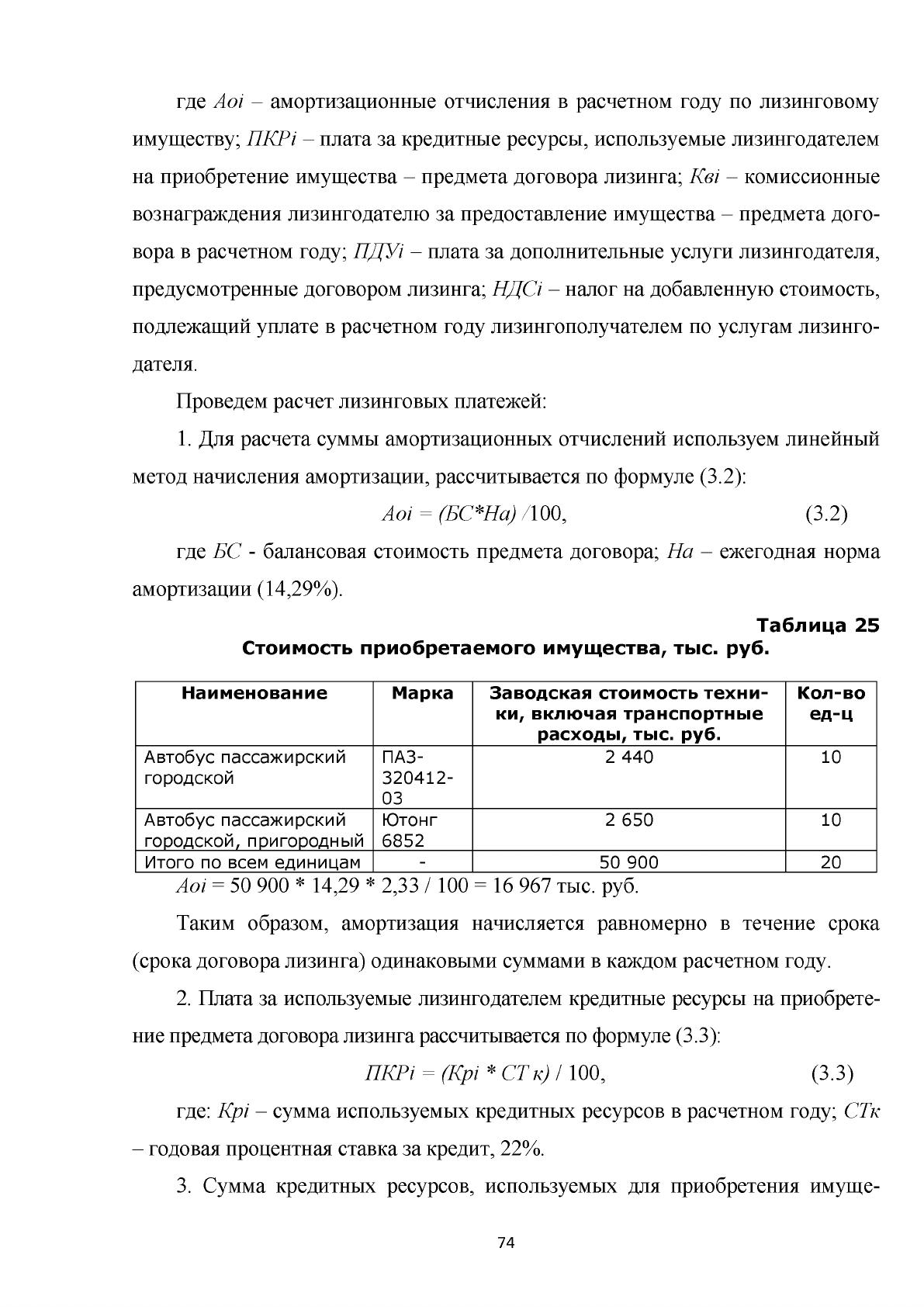 где Аоi – амортизационные отчисления в расчетном году по лизинговому имуществу; ПКРi – плата за кредитные ресурсы, используемые лизингодателем на приобретение имущества – предмета договора лизинга; Квi – комиссионные вознаграждения лизингодателю за предоставление имущества – предмета договора в расчетном году; ПДУi – плата за дополнительные услуги лизингодателя, предусмотренные договором лизинга; НДСi – налог на добавленную стоимость, подлежащий уплате в расчетном году лизингополучателем по услугам лизингодателя.

Проведем расчет лизинговых платежей:

1. Для расчета суммы амортизационных отчислений используем линейный метод начисления амортизации, рассчитывается по формуле (3.2):

Аоi = (БС*На) /100, (3.2)

где БС - балансовая стоимость предмета договора; На – ежегодная норма амортизации (14,29%).

Таблица 25
Стоимость приобретаемого имущества, тыс. руб.

| Наименование | Марка | Заводская стоимость техники, включая транспортные расходы, тыс. руб. | Кол-во ед-ц |
|---|---|---|---|
| Автобус пассажирский городской | ПАЗ-320412-03 | 2 440 | 10 |
| Автобус пассажирский городской, пригородный | Ютонг 6852 | 2 650 | 10 |
| Итого по всем единицам | - | 50 900 | 20 |

Аоi = 50 900 * 14,29 * 2,33 / 100 = 16 967 тыс. руб.

Таким образом, амортизация начисляется равномерно в течение срока (срока договора лизинга) одинаковыми суммами в каждом расчетном году.

2. Плата за используемые лизингодателем кредитные ресурсы на приобретение предмета договора лизинга рассчитывается по формуле (3.3):

ПКРi = (Крi * СТ к) / 100, (3.3)

где: Крi – сумма используемых кредитных ресурсов в расчетном году; СТк – годовая процентная ставка за кредит, 22%.

3. Сумма кредитных ресурсов, используемых для приобретения имуще-

74